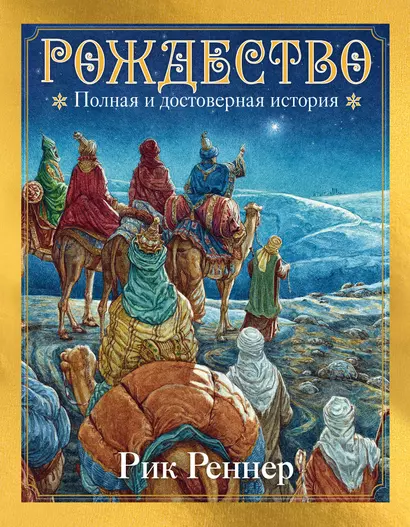 РОЖДЕСТВО

Полная и достоверная история

Рик Реннер